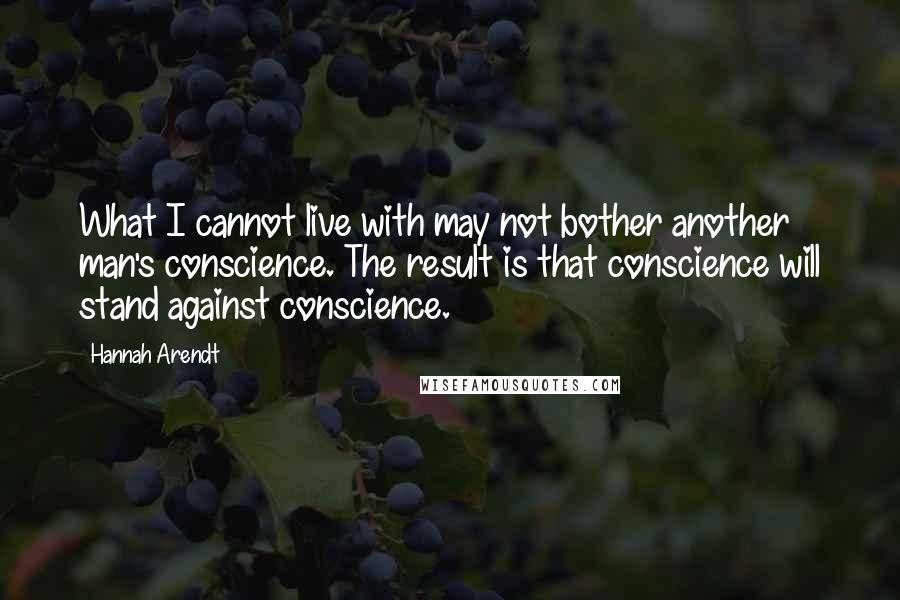 What I cannot live with may not bother another man's conscience. The result is that conscience will stand against conscience.

Hannah Arendt

WISEFAMOUSQUOTES.COM